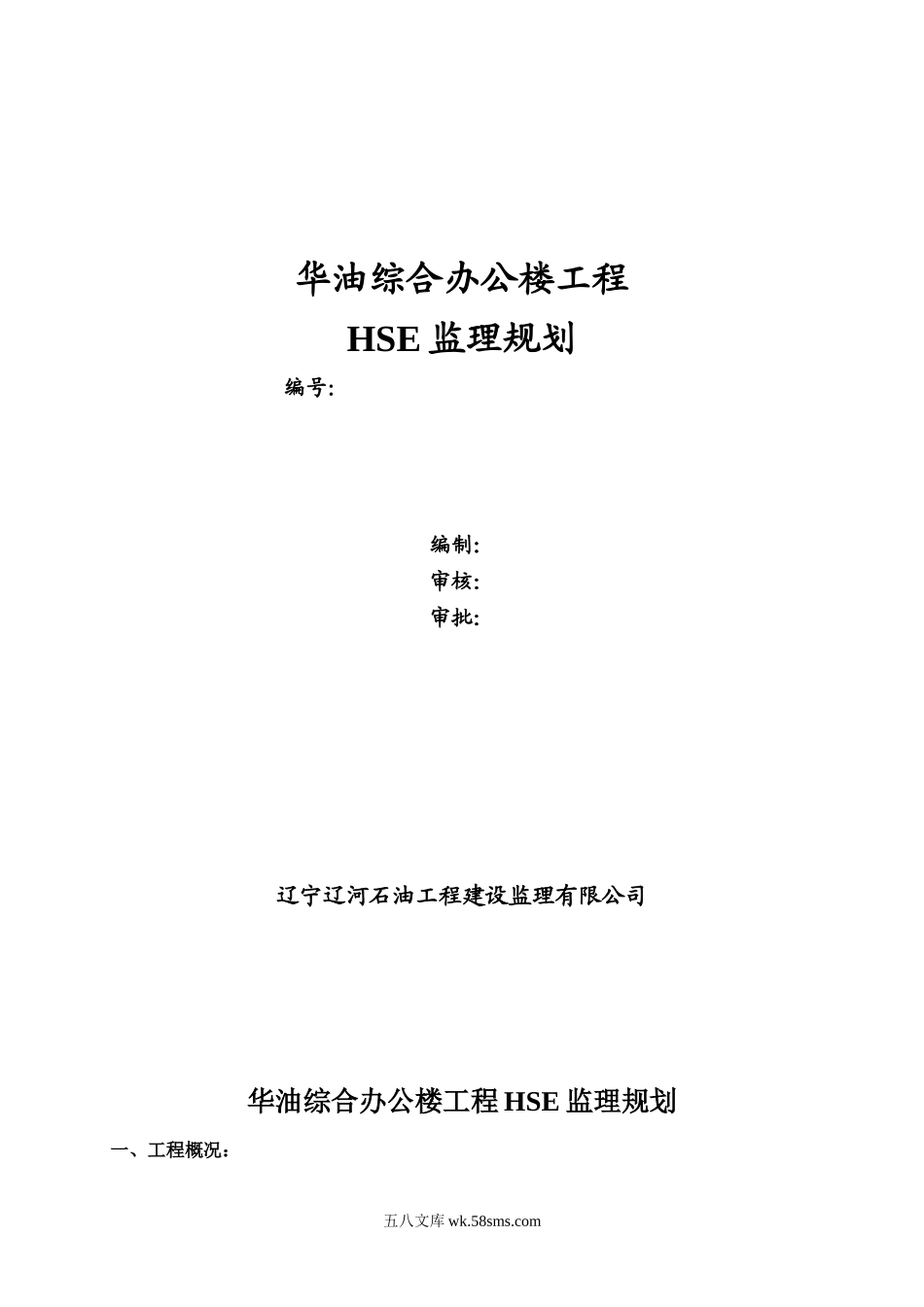 华油综合办公楼工程
HSE 监理规划

编号:

编制:
审核:
审批:

辽宁辽河石油工程建设监理有限公司

华油综合办公楼工程 HSE 监理规划

一、工程概况:

五八文库 wk.58sms.com